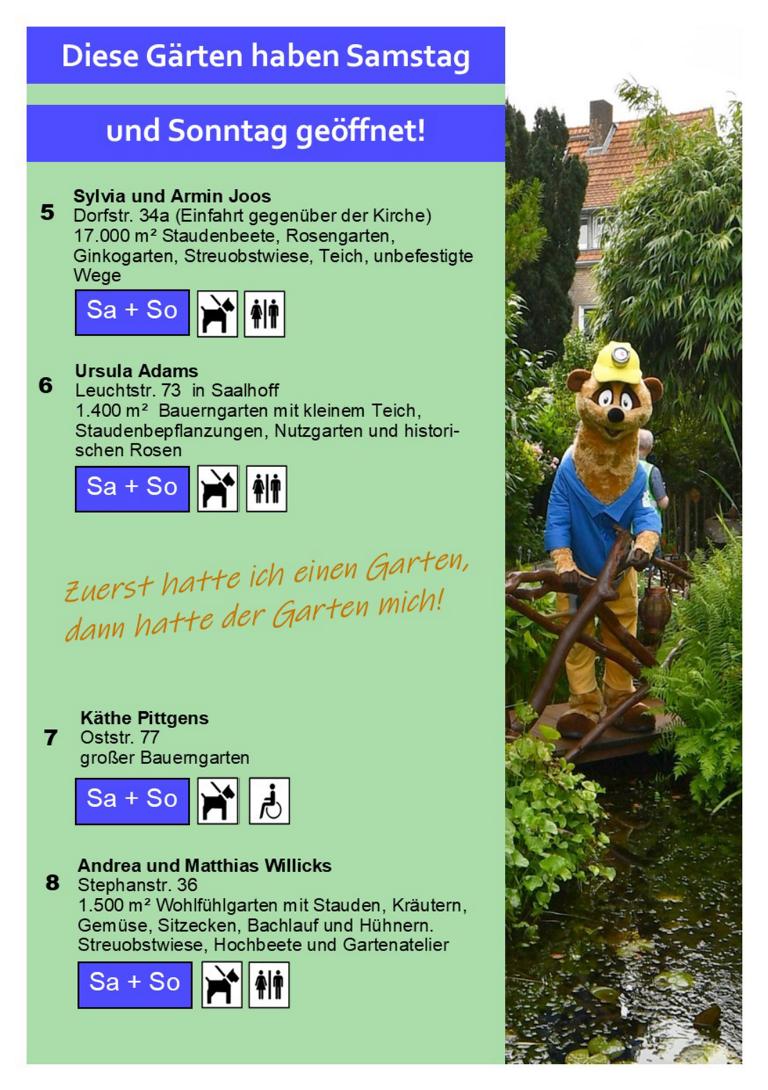 Diese Gärten haben Samstag

und Sonntag geöffnet!

5 Sylvia und Armin Joos
Dorfstr. 34a (Einfahrt gegenüber der Kirche)
17.000 m² Staudenbeete, Rosengarten, Ginkogarten, Streuobstwiese, Teich, unbefestigte Wege

Sa + So

6 Ursula Adams
Leuchtstr. 73 in Saalhoff
1.400 m² Bauerngarten mit kleinem Teich, Staudenbepflanzungen, Nutzgarten und historischen Rosen

Sa + So

Zuerst hatte ich einen Garten, dann hatte der Garten mich!

7 Käthe Pittgens
Oststr. 77
großer Bauerngarten

Sa + So

8 Andrea und Matthias Willicks
Stephanstr. 36
1.500 m² Wohlfühlgarten mit Stauden, Kräutern, Gemüse, Sitzecken, Bachlauf und Hühnern. Streuobstwiese, Hochbeete und Gartenatelier

Sa + So